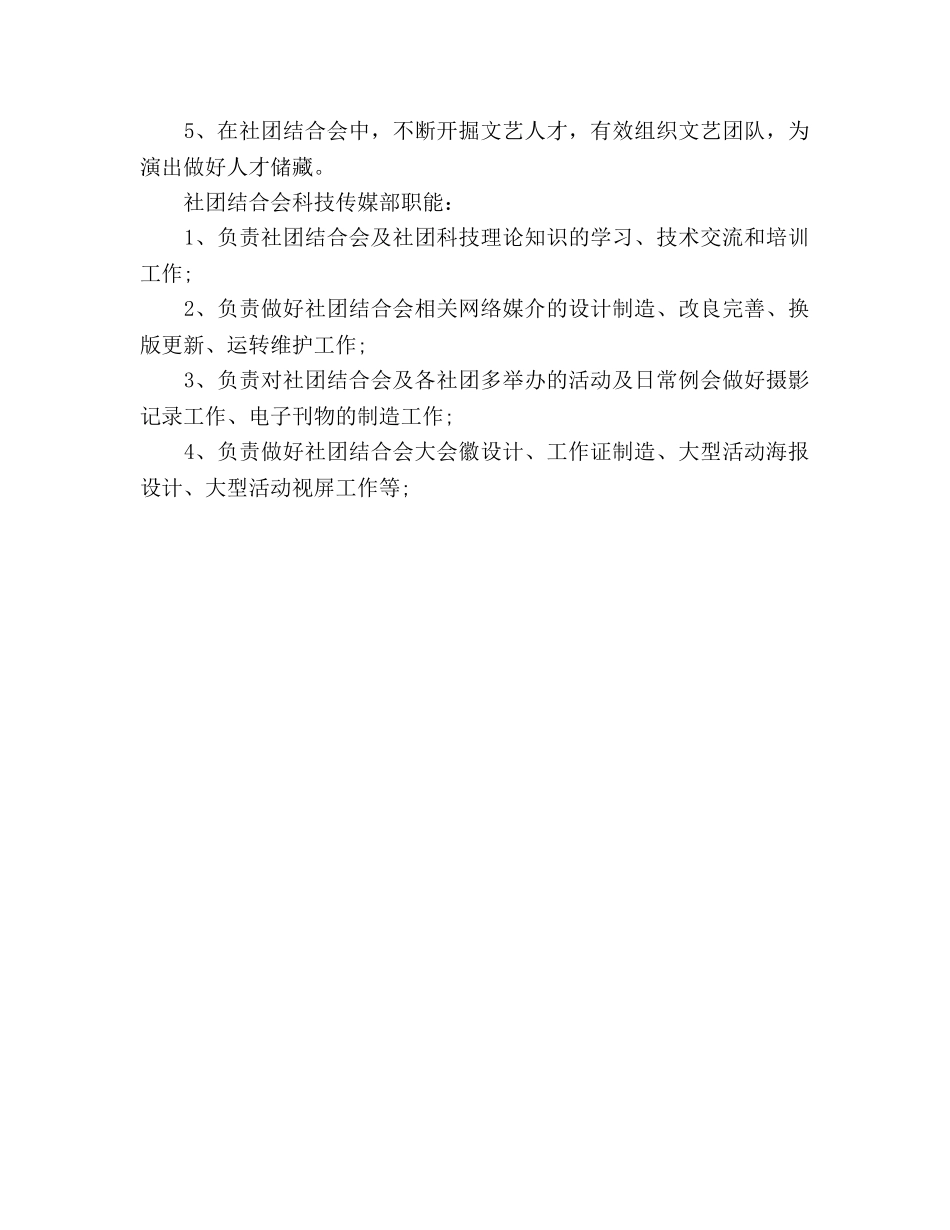 5、在社团结合会中，不断开掘文艺人才，有效组织文艺团队，为演出做好人才储藏。

社团结合会科技传媒部职能：

1、负责社团结合会及社团科技理论知识的学习、技术交流和培训工作;

2、负责做好社团结合会相关网络媒介的设计制造、改良完善、换版更新、运转维护工作;

3、负责对社团结合会及各社团多举办的活动及日常例会做好摄影记录工作、电子刊物的制造工作;

4、负责做好社团结合会大会徽设计、工作证制造、大型活动海报设计、大型活动视屏工作等;